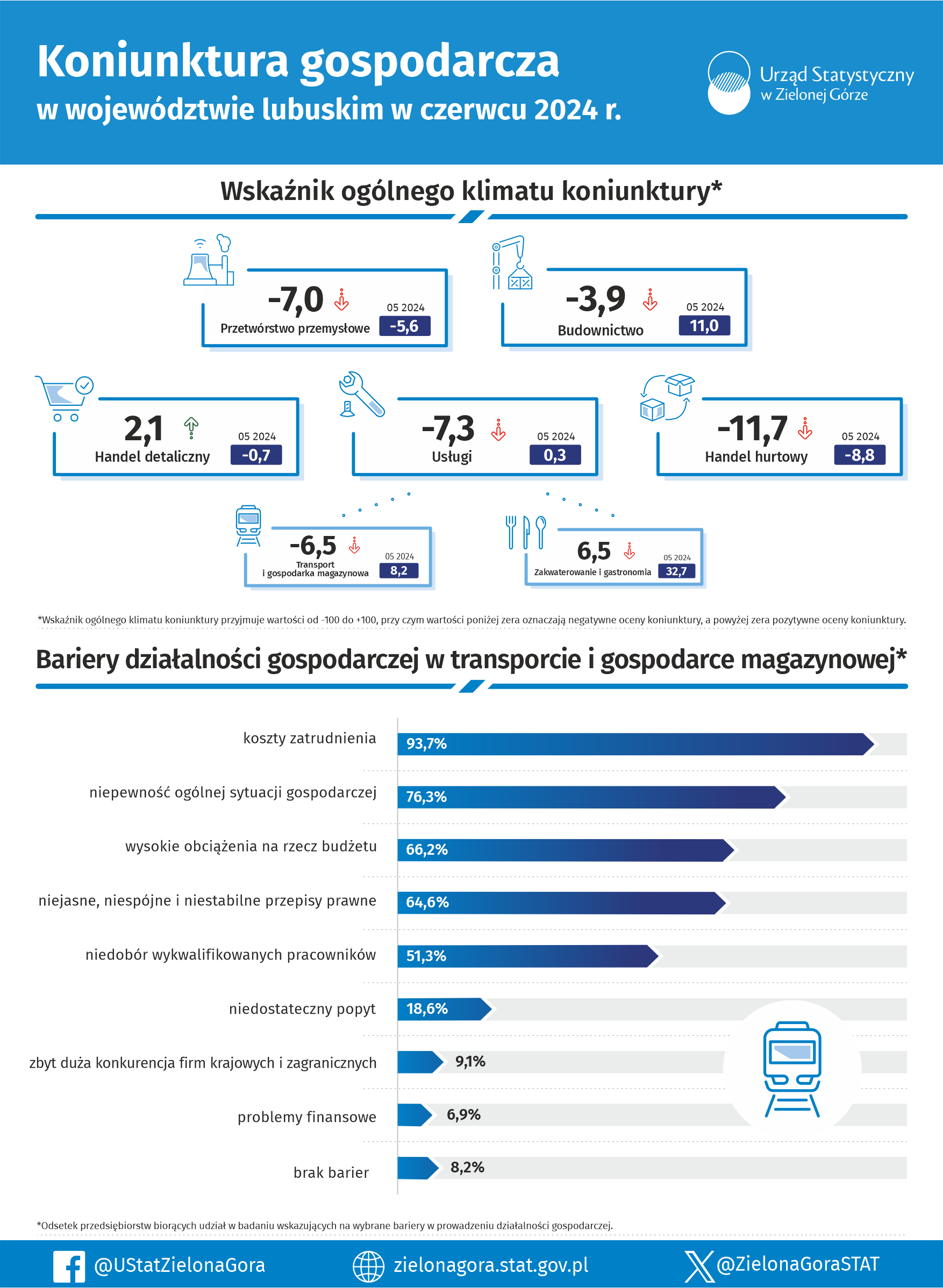 Koniunktura gospodarcza
w województwie lubuskim w czerwcu 2024 r.

Urząd Statystyczny w Zielonej Górze

Wskaźnik ogólnego klimatu koniunktury*

-7,0
Przetwórstwo przemysłowe
05 2024
-5,6

-3,9
Budownictwo
05 2024
11,0

2,1
Handel detaliczny
05 2024
-0,7

-7,3
Usługi
05 2024
0,3

-11,7
Handel hurtowy
05 2024
-8,8

-6,5
Transport i gospodarka magazynowa
05 2024
8,2

6,5
Zakwaterowanie i gastronomia
05 2024
32,7

*Wskaźnik ogólnego klimatu koniunktury przyjmuje wartości od -100 do +100, przy czym wartości poniżej zera oznaczają negatywne oceny koniunktury, a powyżej zera pozytywne oceny koniunktury.

Bariery działalności gospodarczej w transporcie i gospodarce magazynowej*

koszty zatrudnienia 93,7%
niepewność ogólnej sytuacji gospodarczej 76,3%
wysokie obciążenia na rzecz budżetu 66,2%
niejasne, niespójne i niestabilne przepisy prawne 64,6%
niedobór wykwalifikowanych pracowników 51,3%
niedostateczny popyt 18,6%
zbyt duża konkurencja firm krajowych i zagranicznych 9,1%
problemy finansowe 6,9%
brak barier 8,2%

*Odsetek przedsiębiorstw biorących udział w badaniu wskazujących na wybrane bariery w prowadzeniu działalności gospodarczej.

@UStatZielonaGora
zielonagora.stat.gov.pl
@ZielonaGoraSTAT